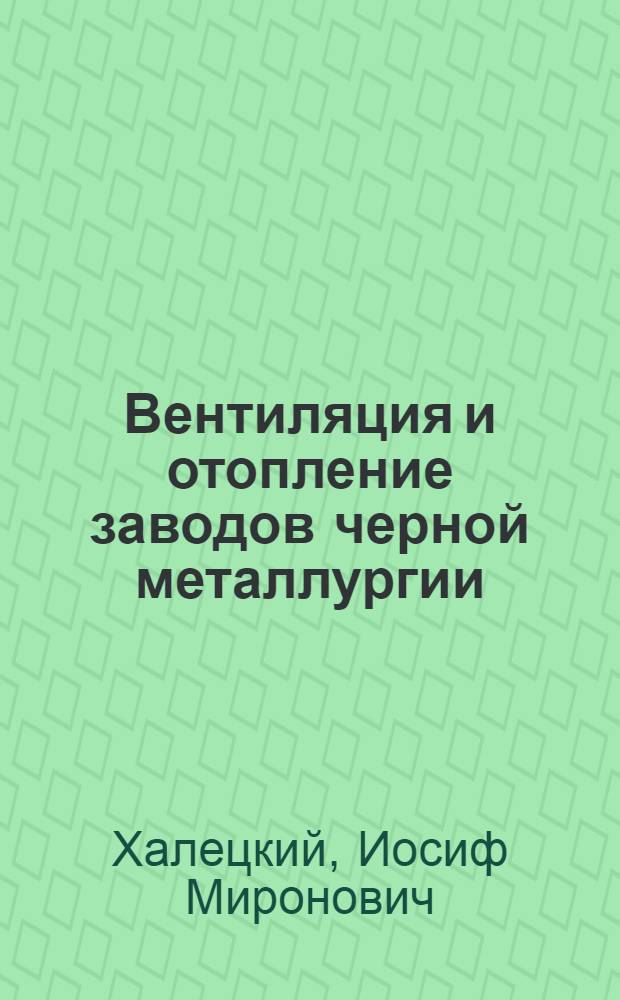 Вентиляция и отопление заводов черной металлургии

Халецкий, Иосиф Миронович